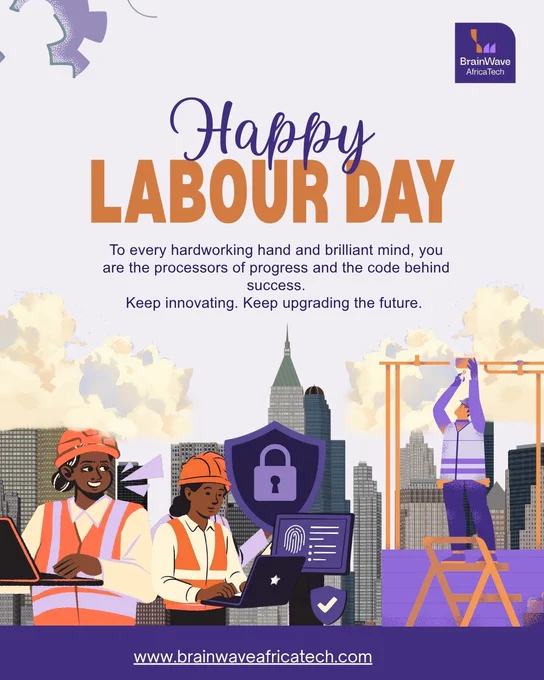 BrainWave
AfricaTech

Happy
LABOUR DAY

To every hardworking hand and brilliant mind, you are the processors of progress and the code behind success.
Keep innovating. Keep upgrading the future.

www.brainwaveafricatech.com